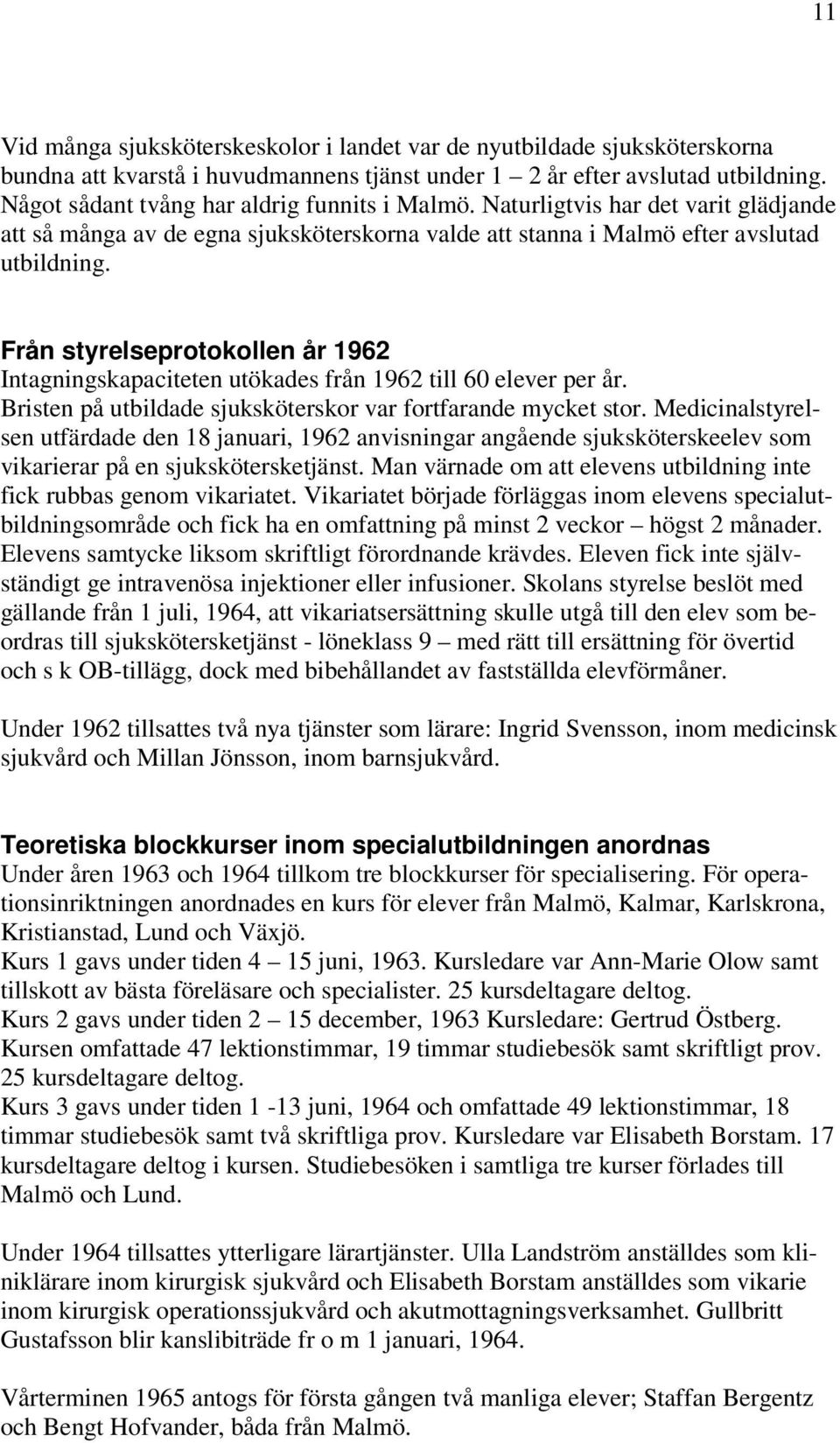 11

Vid många sjuksköterskeskolor i landet var de nyutbildade sjuksköterskorna bundna att kvarstå i huvudmannens tjänst under 1 – 2 år efter avslutad utbildning. Något sådant tvång har aldrig funnits i Malmö. Naturligtvis har det varit glädjande att så många av de egna sjuksköterskorna valde att stanna i Malmö efter avslutad utbildning.

Från styrelseprotokollen år 1962
Intagningskapaciteten utökades från 1962 till 60 elever per år. Bristen på utbildade sjuksköterskor var fortfarande mycket stor. Medicinalstyrelsen utfärdade den 18 januari, 1962 anvisningar angående sjuksköterskeelev som vikarierar på en sjukskötersketjänst. Man värnade om att elevens utbildning inte fick rubbas genom vikariatet. Vikariatet började förläggas inom elevens specialutbildningsområde och fick ha en omfattning på minst 2 veckor – högst 2 månader. Elevens samtycke liksom skriftligt förordnande krävdes. Eleven fick inte självständigt ge intravenösa injektioner eller infusioner. Skolans styrelse beslöt med gällande från 1 juli, 1964, att vikariatsersättning skulle utgå till den elev som beordras till sjukskötersketjänst - löneklass 9 – med rätt till ersättning för övertid och s k OB-tillägg, dock med bibehållandet av fastställda elevförmåner.

Under 1962 tillsattes två nya tjänster som lärare: Ingrid Svensson, inom medicinsk sjukvård och Millan Jönsson, inom barnsjukvård.

Teoretiska blockkurser inom specialutbildningen anordnas
Under åren 1963 och 1964 tillkom tre blockkurser för specialisering. För operationsinriktningen anordnades en kurs för elever från Malmö, Kalmar, Karlskrona, Kristianstad, Lund och Växjö.
Kurs 1 gavs under tiden 4 – 15 juni, 1963. Kursledare var Ann-Marie Olow samt tillskott av bästa föreläsare och specialister. 25 kursdeltagare deltog.
Kurs 2 gavs under tiden 2 – 15 december, 1963 Kursledare: Gertrud Östberg. Kursen omfattade 47 lektionstimmar, 19 timmar studiebesök samt skriftligt prov. 25 kursdeltagare deltog.
Kurs 3 gavs under tiden 1 -13 juni, 1964 och omfattade 49 lektionstimmar, 18 timmar studiebesök samt två skriftliga prov. Kursledare var Elisabeth Borstam. 17 kursdeltagare deltog i kursen. Studiebesöken i samtliga tre kurser förlades till Malmö och Lund.

Under 1964 tillsattes ytterligare lärartjänster. Ulla Landström anställdes som kliniklärare inom kirurgisk sjukvård och Elisabeth Borstam anställdes som vikarie inom kirurgisk operationssjukvård och akutmottagningsverksamhet. Gullbritt Gustafsson blir kanslibiträde fr o m 1 januari, 1964.

Vårterminen 1965 antogs för första gången två manliga elever; Staffan Bergentz och Bengt Hofvander, båda från Malmö.